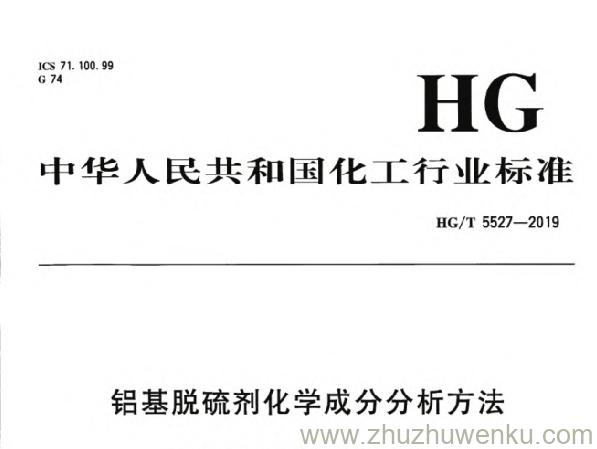 ICS 71.100.99
G 74

HG

中华人民共和国化工行业标准

HG/T 5527—2019

铝基脱硫剂化学成分分析方法

www.zhuzhuwenku.com